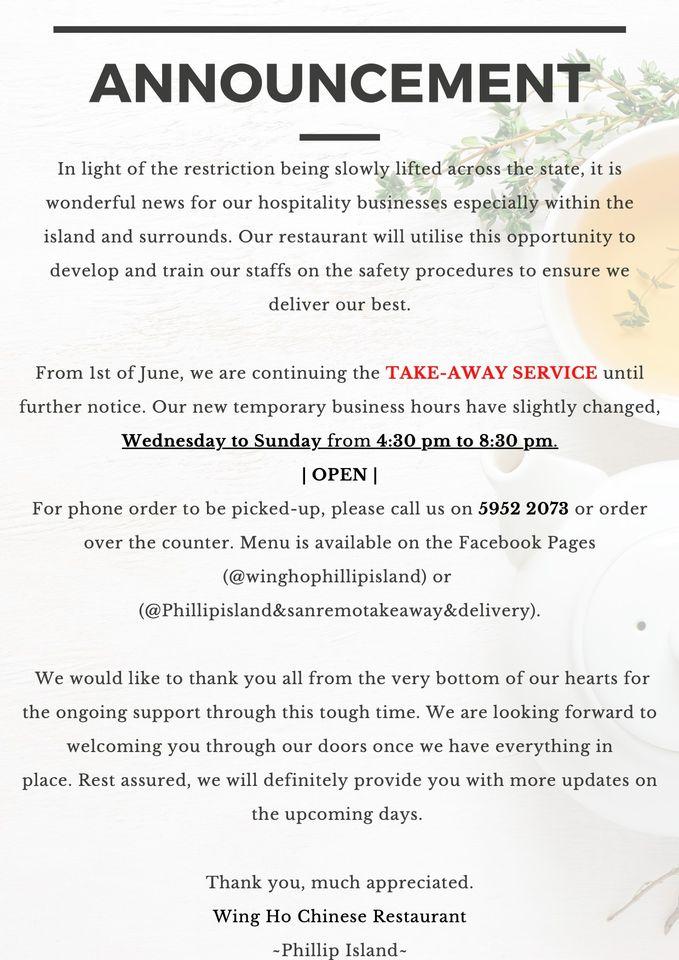 ANNOUNCEMENT

In light of the restriction being slowly lifted across the state, it is wonderful news for our hospitality businesses especially within the island and surrounds. Our restaurant will utilise this opportunity to develop and train our staffs on the safety procedures to ensure we deliver our best.

From 1st of June, we are continuing the TAKE-AWAY SERVICE until further notice. Our new temporary business hours have slightly changed, Wednesday to Sunday from 4:30 pm to 8:30 pm.

| OPEN |

For phone order to be picked-up, please call us on 5952 2073 or order over the counter. Menu is available on the Facebook Pages (@winghophillipisland) or (@Phillipisland&sanremotakeaway&delivery).

We would like to thank you all from the very bottom of our hearts for the ongoing support through this tough time. We are looking forward to welcoming you through our doors once we have everything in place. Rest assured, we will definitely provide you with more updates on the upcoming days.

Thank you, much appreciated.
Wing Ho Chinese Restaurant
~Phillip Island~